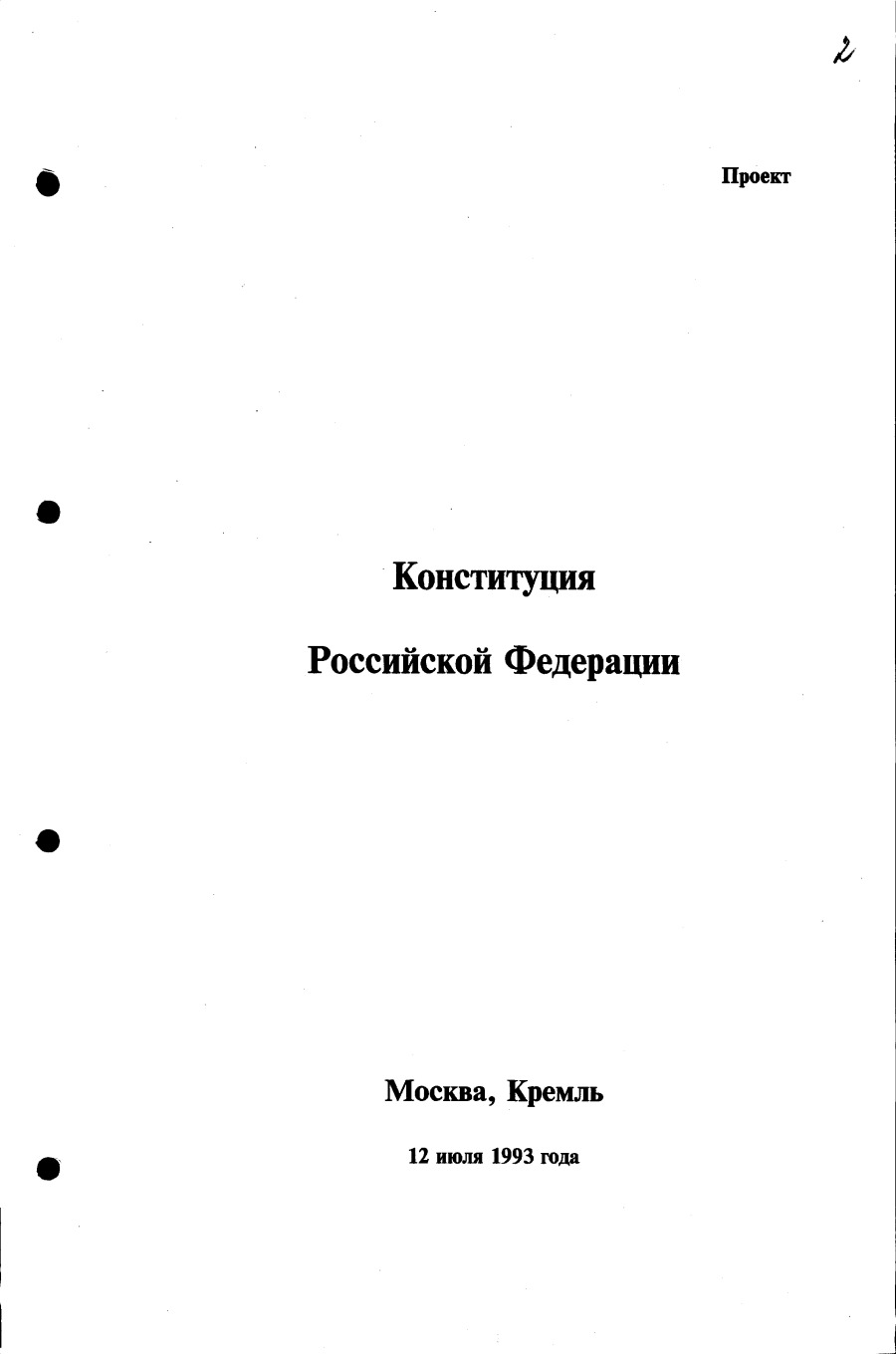 2

Проект

Конституция

Российской Федерации

Москва, Кремль

12 июля 1993 года